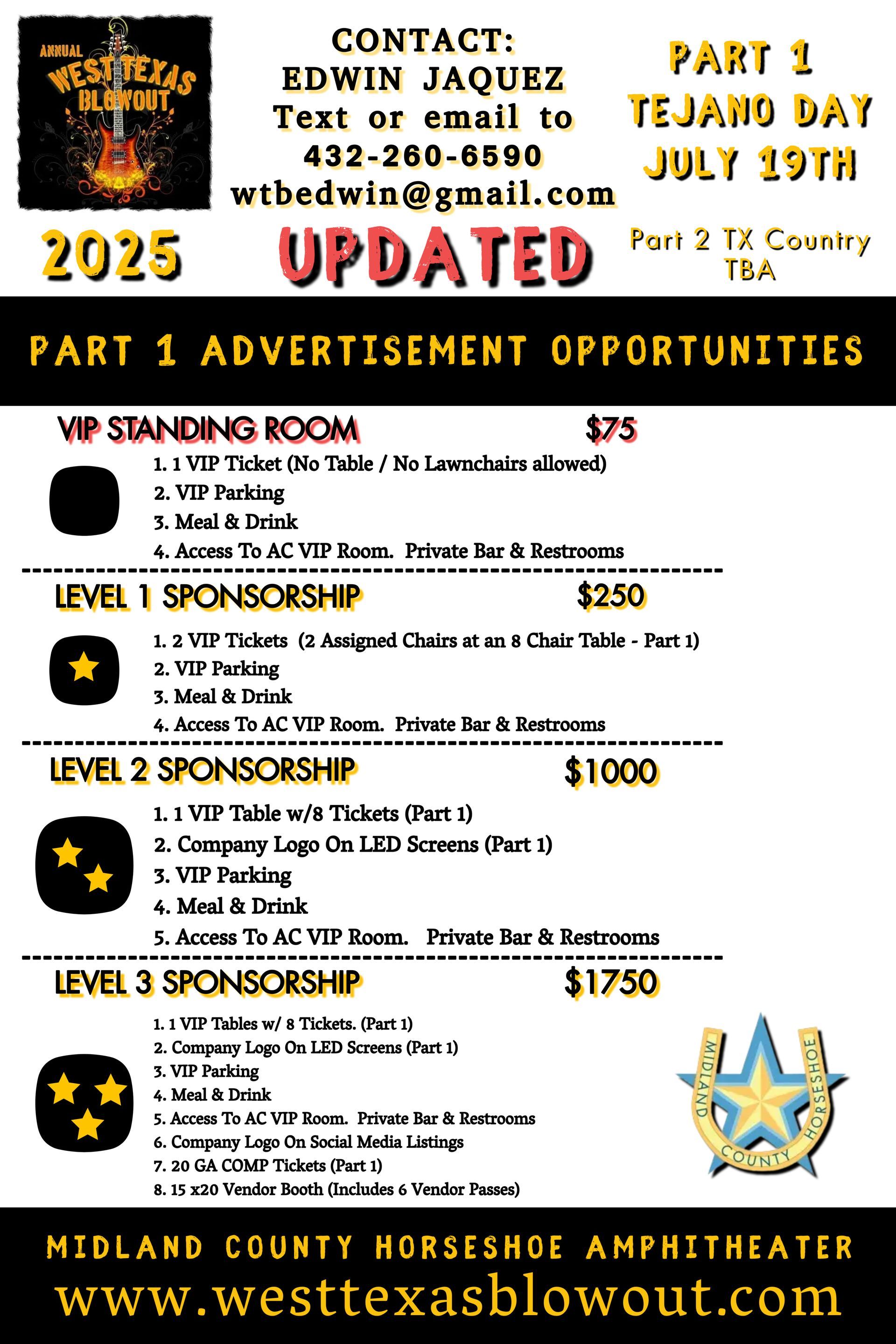 ANNUAL
WEST TEXAS
BLOWOUT

CONTACT:
EDWIN JAQUEZ
Text or email to
432-260-6590
wtbedwin@gmail.com

PART 1
TEJANO DAY
JULY 19TH

2025

UPDATED

Part 2 TX Country
TBA

PART 1 ADVERTISEMENT OPPORTUNITIES

VIP STANDING ROOM $75

1. 1 VIP Ticket (No Table / No Lawnchairs allowed)
2. VIP Parking
3. Meal & Drink
4. Access To AC VIP Room. Private Bar & Restrooms

LEVEL 1 SPONSORSHIP $250

1. 2 VIP Tickets (2 Assigned Chairs at an 8 Chair Table - Part 1)
2. VIP Parking
3. Meal & Drink
4. Access To AC VIP Room. Private Bar & Restrooms

LEVEL 2 SPONSORSHIP $1000

1. 1 VIP Table w/8 Tickets (Part 1)
2. Company Logo On LED Screens (Part 1)
3. VIP Parking
4. Meal & Drink
5. Access To AC VIP Room. Private Bar & Restrooms

LEVEL 3 SPONSORSHIP $1750

1. 1 VIP Tables w/ 8 Tickets. (Part 1)
2. Company Logo On LED Screens (Part 1)
3. VIP Parking
4. Meal & Drink
5. Access To AC VIP Room. Private Bar & Restrooms
6. Company Logo On Social Media Listings
7. 20 GA COMP Tickets (Part 1)
8. 15 x20 Vendor Booth (Includes 6 Vendor Passes)

MIDLAND COUNTY HORSESHOE

MIDLAND COUNTY HORSESHOE AMPHITHEATER
www.westtexasblowout.com